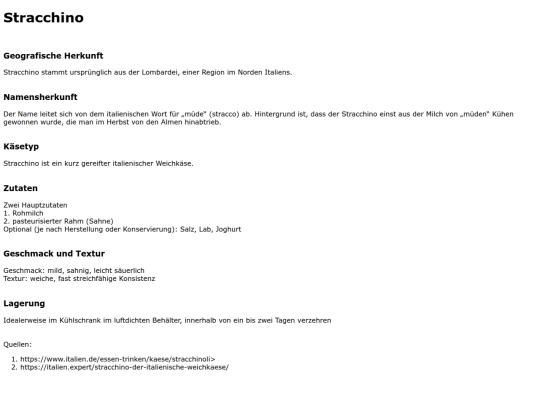 Stracchino

Geografische Herkunft

Stracchino stammt ursprünglich aus der Lombardei, einer Region im Norden Italiens.

Namensherkunft

Der Name leitet sich von dem italienischen Wort für „müde" (stracco) ab. Hintergrund ist, dass der Stracchino einst aus der Milch von „müden" Kühen gewonnen wurde, die man im Herbst von den Almen hinabtrieb.

Käsetyp

Stracchino ist ein kurz gereifter italienischer Weichkäse.

Zutaten

Zwei Hauptzutaten
1. Rohmilch
2. pasteurisierter Rahm (Sahne)
Optional (je nach Herstellung oder Konservierung): Salz, Lab, Joghurt

Geschmack und Textur

Geschmack: mild, sahnig, leicht säuerlich
Textur: weiche, fast streichfähige Konsistenz

Lagerung

Idealerweise im Kühlschrank im luftdichten Behälter, innerhalb von ein bis zwei Tagen verzehren

Quellen:

1. https://www.italien.de/essen-trinken/kaese/stracchinoli>
2. https://italien.expert/stracchino-der-italienische-weichkaese/